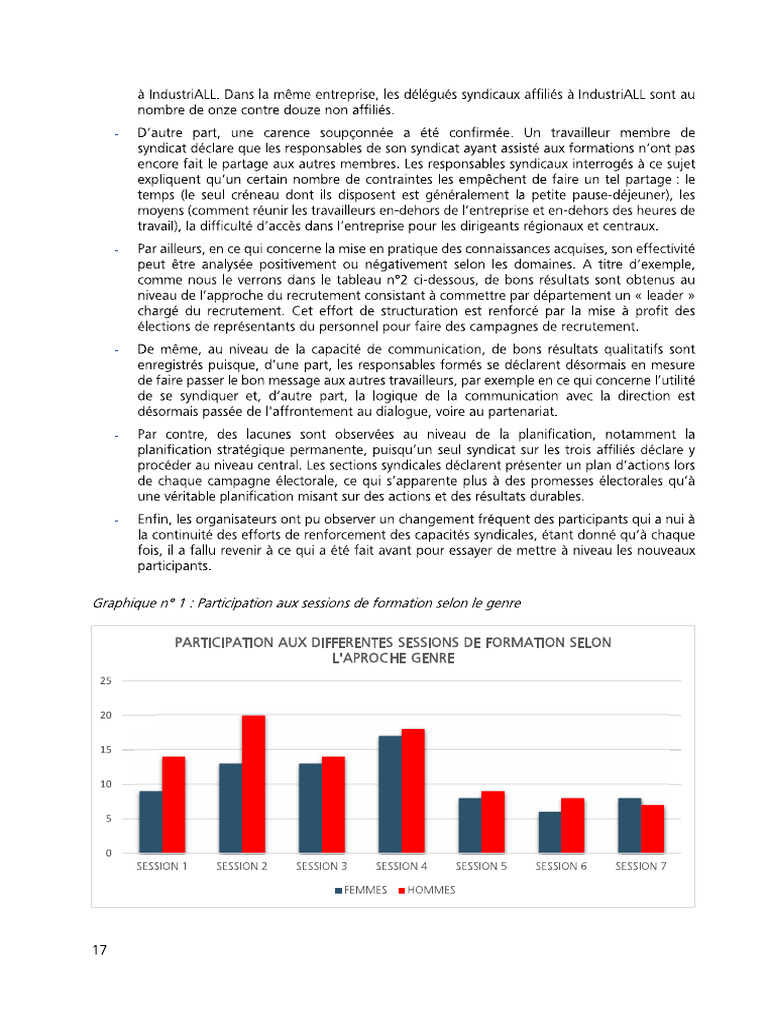 à IndustriALL. Dans la même entreprise, les délégués syndicaux affiliés à IndustriALL sont au nombre de onze contre douze non affiliés.

- D'autre part, une carence soupçonnée a été confirmée. Un travailleur membre de syndicat déclare que les responsables de son syndicat ayant assisté aux formations n'ont pas encore fait le partage aux autres membres. Les responsables syndicaux interrogés à ce sujet expliquent qu'un certain nombre de contraintes les empêchent de faire un tel partage : le temps (le seul créneau dont ils disposent est généralement la petite pause-déjeuner), les moyens (comment réunir les travailleurs en-dehors de l'entreprise et en-dehors des heures de travail), la difficulté d'accès dans l'entreprise pour les dirigeants régionaux et centraux.

- Par ailleurs, en ce qui concerne la mise en pratique des connaissances acquises, son effectivité peut être analysée positivement ou négativement selon les domaines. A titre d'exemple, comme nous le verrons dans le tableau n°2 ci-dessous, de bons résultats sont obtenus au niveau de l'approche du recrutement consistant à commettre par département un « leader » chargé du recrutement. Cet effort de structuration est renforcé par la mise à profit des élections de représentants du personnel pour faire des campagnes de recrutement.

- De même, au niveau de la capacité de communication, de bons résultats qualitatifs sont enregistrés puisque, d'une part, les responsables formés se déclarent désormais en mesure de faire passer le bon message aux autres travailleurs, par exemple en ce qui concerne l'utilité de se syndiquer et, d'autre part, la logique de la communication avec la direction est désormais passée de l'affrontement au dialogue, voire au partenariat.

- Par contre, des lacunes sont observées au niveau de la planification, notamment la planification stratégique permanente, puisqu'un seul syndicat sur les trois affiliés déclare y procéder au niveau central. Les sections syndicales déclarent présenter un plan d'actions lors de chaque campagne électorale, ce qui s'apparente plus à des promesses électorales qu'à une véritable planification misant sur des actions et des résultats durables.

- Enfin, les organisateurs ont pu observer un changement fréquent des participants qui a nui à la continuité des efforts de renforcement des capacités syndicales, étant donné qu'à chaque fois, il a fallu revenir à ce qui a été fait avant pour essayer de mettre à niveau les nouveaux participants.

Graphique n° 1 : Participation aux sessions de formation selon le genre

PARTICIPATION AUX DIFFERENTES SESSIONS DE FORMATION SELON L'APROCHE GENRE

25
20
15
10
5
0

SESSION 1 SESSION 2 SESSION 3 SESSION 4 SESSION 5 SESSION 6 SESSION 7

FEMMES HOMMES

17